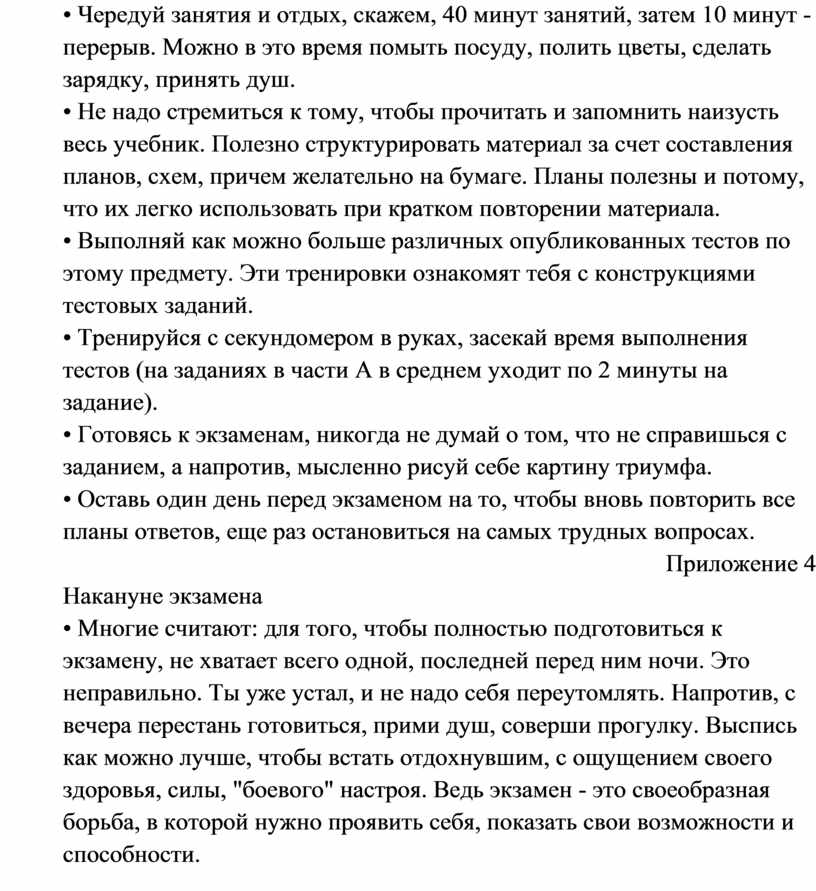 • Чередуй занятия и отдых, скажем, 40 минут занятий, затем 10 минут - перерыв. Можно в это время помыть посуду, полить цветы, сделать зарядку, принять душ.
• Не надо стремиться к тому, чтобы прочитать и запомнить наизусть весь учебник. Полезно структурировать материал за счет составления планов, схем, причем желательно на бумаге. Планы полезны и потому, что их легко использовать при кратком повторении материала.
• Выполняй как можно больше различных опубликованных тестов по этому предмету. Эти тренировки ознакомят тебя с конструкциями тестовых заданий.
• Тренируйся с секундомером в руках, засекай время выполнения тестов (на заданиях в части А в среднем уходит по 2 минуты на задание).
• Готовясь к экзаменам, никогда не думай о том, что не справишься с заданием, а напротив, мысленно рисуй себе картину триумфа.
• Оставь один день перед экзаменом на то, чтобы вновь повторить все планы ответов, еще раз остановиться на самых трудных вопросах.

Приложение 4

Накануне экзамена
• Многие считают: для того, чтобы полностью подготовиться к экзамену, не хватает всего одной, последней перед ним ночи. Это неправильно. Ты уже устал, и не надо себя переутомлять. Напротив, с вечера перестань готовиться, прими душ, соверши прогулку. Выспись как можно лучше, чтобы встать отдохнувшим, с ощущением своего здоровья, силы, "боевого" настроя. Ведь экзамен - это своеобразная борьба, в которой нужно проявить себя, показать свои возможности и способности.